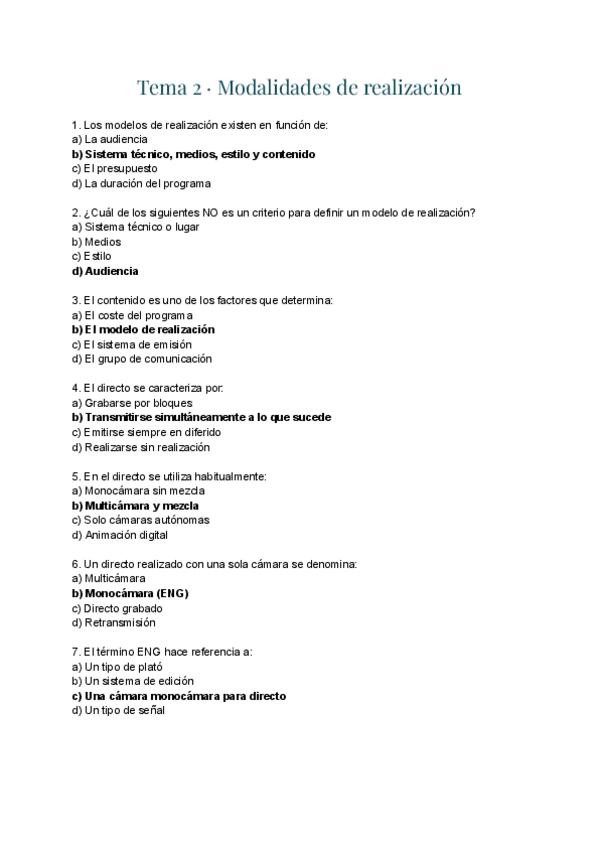 Tema 2 · Modalidades de realización

1. Los modelos de realización existen en función de:
a) La audiencia
b) Sistema técnico, medios, estilo y contenido
c) El presupuesto
d) La duración del programa

2. ¿Cuál de los siguientes NO es un criterio para definir un modelo de realización?
a) Sistema técnico o lugar
b) Medios
c) Estilo
d) Audiencia

3. El contenido es uno de los factores que determina:
a) El coste del programa
b) El modelo de realización
c) El sistema de emisión
d) El grupo de comunicación

4. El directo se caracteriza por:
a) Grabarse por bloques
b) Transmitirse simultáneamente a lo que sucede
c) Emitirse siempre en diferido
d) Realizarse sin realización

5. En el directo se utiliza habitualmente:
a) Monocámara sin mezcla
b) Multicámara y mezcla
c) Solo cámaras autónomas
d) Animación digital

6. Un directo realizado con una sola cámara se denomina:
a) Multicámara
b) Monocámara (ENG)
c) Directo grabado
d) Retransmisión

7. El término ENG hace referencia a:
a) Un tipo de plató
b) Un sistema de edición
c) Una cámara monocámara para directo
d) Un tipo de señal